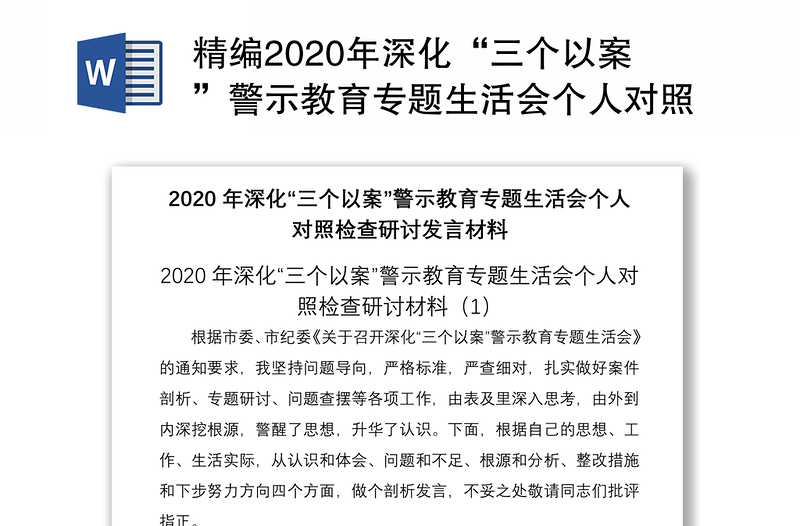 W

精编2020年深化“三个以案”警示教育专题生活会个人对照

2020 年深化“三个以案”警示教育专题生活会个人对照检查研讨发言材料

2020 年深化“三个以案”警示教育专题生活会个人对照检查研讨材料（1）

根据市委、市纪委《关于召开深化“三个以案”警示教育专题生活会》的通知要求，我坚持问题导向，严格标准，严查细对，扎实做好案件剖析、专题研讨、问题查摆等各项工作，由表及里深入思考，由外到内深挖根源，警醒了思想，升华了认识。下面，根据自己的思想、工作、生活实际，从认识和体会、问题和不足、根源和分析、整改措施和下步努力方向四个方面，做个剖析发言，不妥之处敬请同志们批评指正。